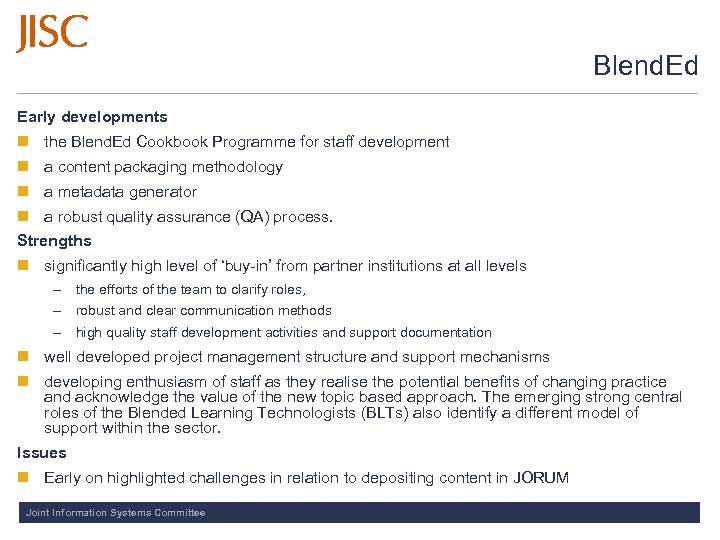 JISC

BlendEd

Early developments

the BlendEd Cookbook Programme for staff development

a content packaging methodology

a metadata generator

a robust quality assurance (QA) process.

Strengths

significantly high level of 'buy-in' from partner institutions at all levels

– the efforts of the team to clarify roles,

– robust and clear communication methods

– high quality staff development activities and support documentation

well developed project management structure and support mechanisms

developing enthusiasm of staff as they realise the potential benefits of changing practice and acknowledge the value of the new topic based approach. The emerging strong central roles of the Blended Learning Technologists (BLTs) also identify a different model of support within the sector.

Issues

Early on highlighted challenges in relation to depositing content in JORUM

Joint Information Systems Committee